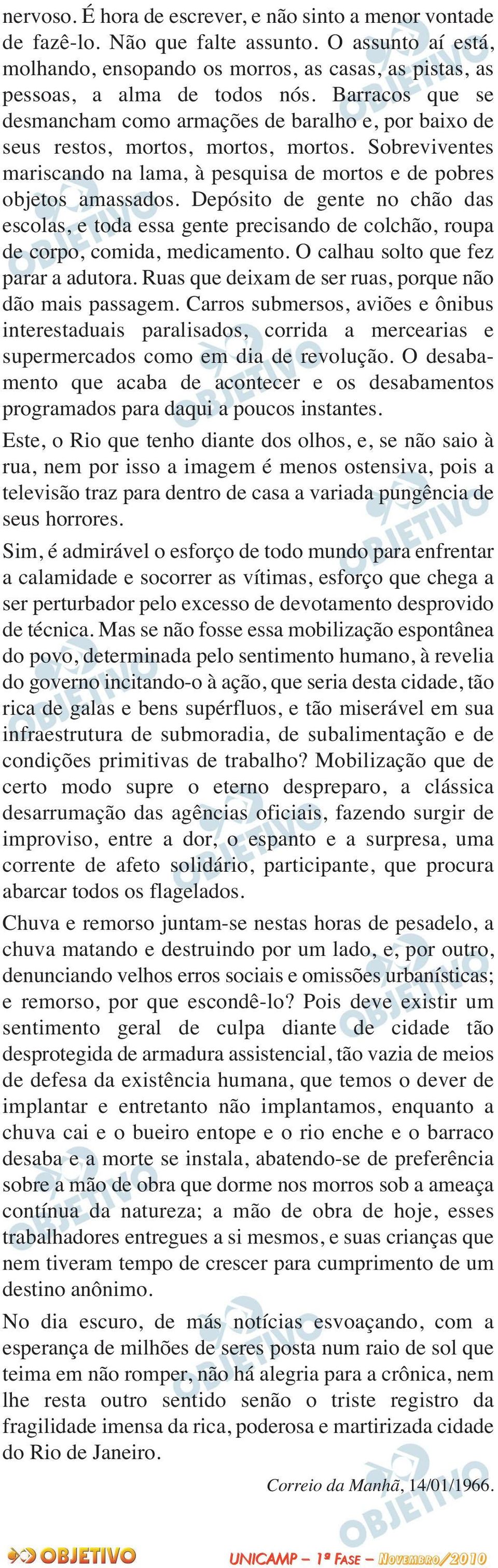 nervoso. É hora de escrever, e não sinto a menor vontade de fazê-lo. Não que falte assunto. O assunto aí está, molhando, ensopando os morros, as casas, as pistas, as pessoas, a alma de todos nós. Barracos que se desmancham como armações de baralho e, por baixo de seus restos, mortos, mortos, mortos. Sobreviventes mariscando na lama, à pesquisa de mortos e de pobres objetos amassados. Depósito de gente no chão das escolas, e toda essa gente precisando de colchão, roupa de corpo, comida, medicamento. O calhau solto que fez parar a adutora. Ruas que deixam de ser ruas, porque não dão mais passagem. Carros submersos, aviões e ônibus interestaduais paralisados, corrida a mercearias e supermercados como em dia de revolução. O desabamento que acaba de acontecer e os desabamentos programados para daqui a poucos instantes.

Este, o Rio que tenho diante dos olhos, e, se não saio à rua, nem por isso a imagem é menos ostensiva, pois a televisão traz para dentro de casa a variada pungência de seus horrores.

Sim, é admirável o esforço de todo mundo para enfrentar a calamidade e socorrer as vítimas, esforço que chega a ser perturbador pelo excesso de devotamento desprovido de técnica. Mas se não fosse essa mobilização espontânea do povo, determinada pelo sentimento humano, à revelia do governo incitando-o à ação, que seria desta cidade, tão rica de galas e bens supérfluos, e tão miserável em sua infraestrutura de submoradia, de subalimentação e de condições primitivas de trabalho? Mobilização que de certo modo supre o eterno despreparo, a clássica desarrumação das agências oficiais, fazendo surgir de improviso, entre a dor, o espanto e a surpresa, uma corrente de afeto solidário, participante, que procura abarcar todos os flagelados.

Chuva e remorso juntam-se nestas horas de pesadelo, a chuva matando e destruindo por um lado, e, por outro, denunciando velhos erros sociais e omissões urbanísticas; e remorso, por que escondê-lo? Pois deve existir um sentimento geral de culpa diante de cidade tão desprotegida de armadura assistencial, tão vazia de meios de defesa da existência humana, que temos o dever de implantar e entretanto não implantamos, enquanto a chuva cai e o bueiro entope e o rio enche e o barraco desaba e a morte se instala, abatendo-se de preferência sobre a mão de obra que dorme nos morros sob a ameaça contínua da natureza; a mão de obra de hoje, esses trabalhadores entregues a si mesmos, e suas crianças que nem tiveram tempo de crescer para cumprimento de um destino anônimo.

No dia escuro, de más notícias esvoaçando, com a esperança de milhões de seres posta num raio de sol que teima em não romper, não há alegria para a crônica, nem lhe resta outro sentido senão o triste registro da fragilidade imensa da rica, poderosa e martirizada cidade do Rio de Janeiro.

Correio da Manhã, 14/01/1966.

OBJETIVO

UNICAMP – 1ª FASE – NOVEMBRO/2010